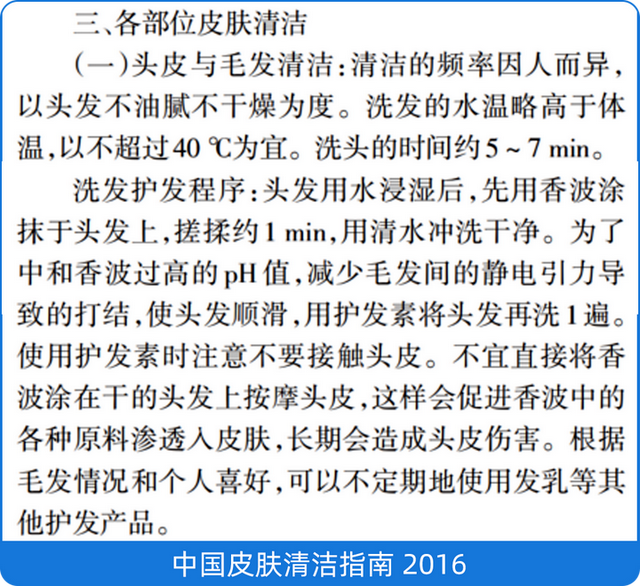 三、各部位皮肤清洁

（一）头皮与毛发清洁：清洁的频率因人而异，以头发不油腻不干燥为度。洗发的水温略高于体温，以不超过40 ℃为宜。洗头的时间约5～7 min。

洗发护发程序：头发用水浸湿后，先用香波涂抹于头发上，搓揉约1 min，用清水冲洗干净。为了中和香波过高的pH值，减少毛发间的静电引力导致的打结，使头发顺滑，用护发素将头发再洗1遍。使用护发素时注意不要接触头皮。不宜直接将香波涂在干的头发上按摩头皮，这样会促进香波中的各种原料渗透入皮肤，长期会造成头皮伤害。根据毛发情况和个人喜好，可以不定期地使用发乳等其他护发产品。

中国皮肤清洁指南 2016